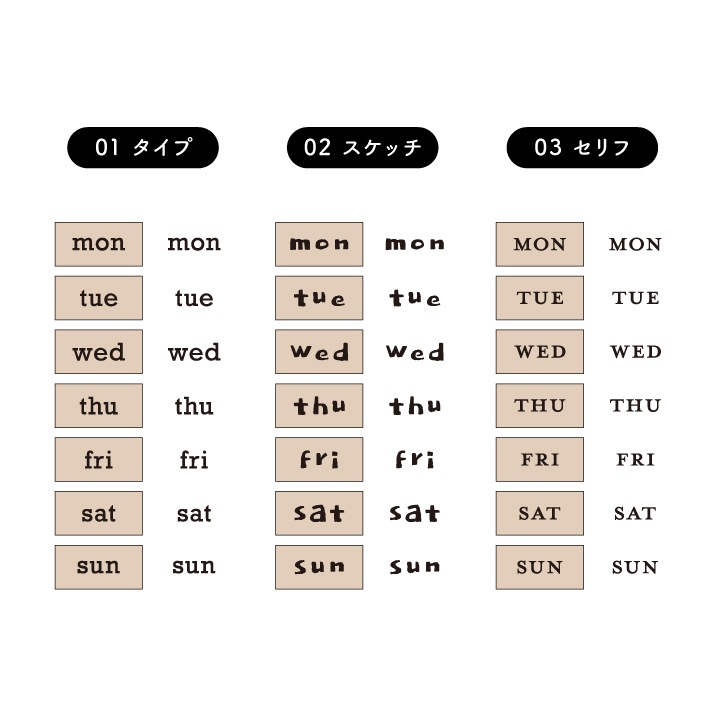 01 タイプ

mon mon
tue tue
wed wed
thu thu
fri fri
sat sat
sun sun

02 スケッチ

mon mon
tue tue
wed wed
thu thu
fri fri
sat sat
sun sun

03 セリフ

MON MON
TUE TUE
WED WED
THU THU
FRI FRI
SAT SAT
SUN SUN